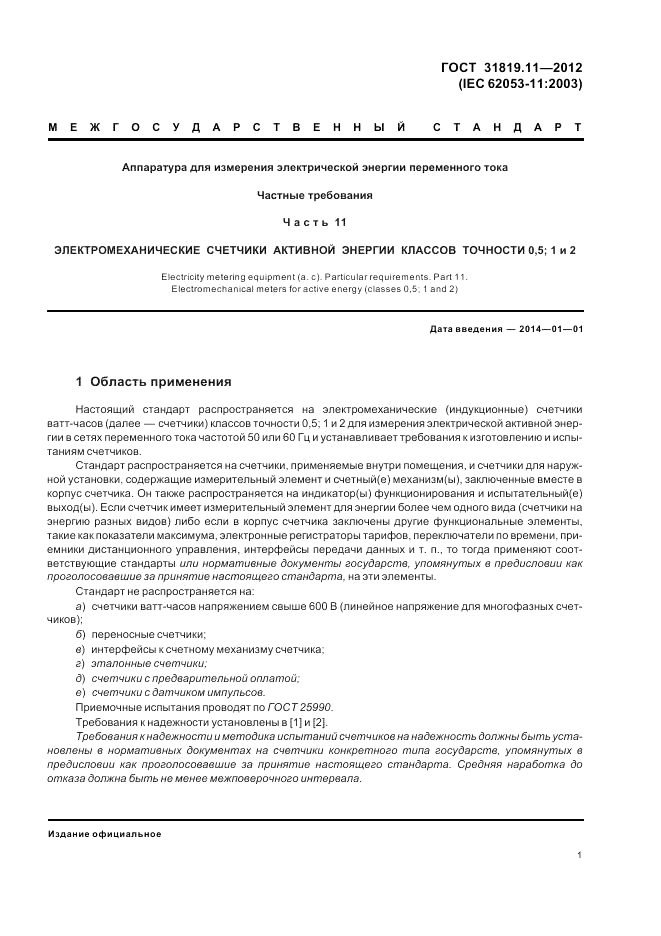 ГОСТ 31819.11—2012
(IEC 62053-11:2003)

МЕЖГОСУДАРСТВЕННЫЙ СТАНДАРТ

Аппаратура для измерения электрической энергии переменного тока

Частные требования

Часть 11

ЭЛЕКТРОМЕХАНИЧЕСКИЕ СЧЕТЧИКИ АКТИВНОЙ ЭНЕРГИИ КЛАССОВ ТОЧНОСТИ 0,5; 1 и 2

Electricity metering equipment (a. c). Particular requirements. Part 11.
Electromechanical meters for active energy (classes 0,5; 1 and 2)

Дата введения — 2014—01—01

1 Область применения

Настоящий стандарт распространяется на электромеханические (индукционные) счетчики ватт-часов (далее — счетчики) классов точности 0,5; 1 и 2 для измерения электрической активной энергии в сетях переменного тока частотой 50 или 60 Гц и устанавливает требования к изготовлению и испытаниям счетчиков.

Стандарт распространяется на счетчики, применяемые внутри помещения, и счетчики для наружной установки, содержащие измерительный элемент и счетный(е) механизм(ы), заключенные вместе в корпус счетчика. Он также распространяется на индикатор(ы) функционирования и испытательный(е) выход(ы). Если счетчик имеет измерительный элемент для энергии более чем одного вида (счетчики на энергию разных видов) либо если в корпус счетчика заключены другие функциональные элементы, такие как показатели максимума, электронные регистраторы тарифов, переключатели по времени, приемники дистанционного управления, интерфейсы передачи данных и т. п., то тогда применяют соответствующие стандарты или нормативные документы государств, упомянутых в предисловии как проголосовавшие за принятие настоящего стандарта, на эти элементы.

Стандарт не распространяется на:

а) счетчики ватт-часов напряжением свыше 600 В (линейное напряжение для многофазных счетчиков);

б) переносные счетчики;

в) интерфейсы к счетному механизму счетчика;

г) эталонные счетчики;

д) счетчики с предварительной оплатой;

е) счетчики с датчиком импульсов.

Приемочные испытания проводят по ГОСТ 25990.

Требования к надежности установлены в [1] и [2].

Требования к надежности и методика испытаний счетчиков на надежность должны быть установлены в нормативных документах на счетчики конкретного типа государств, упомянутых в предисловии как проголосовавшие за принятие настоящего стандарта. Средняя наработка до отказа должна быть не менее межповерочного интервала.

Издание официальное

1